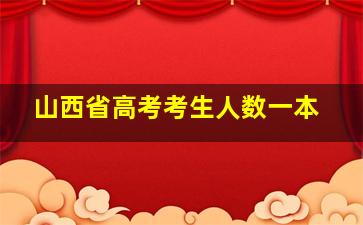 山西省高考考生人数一本